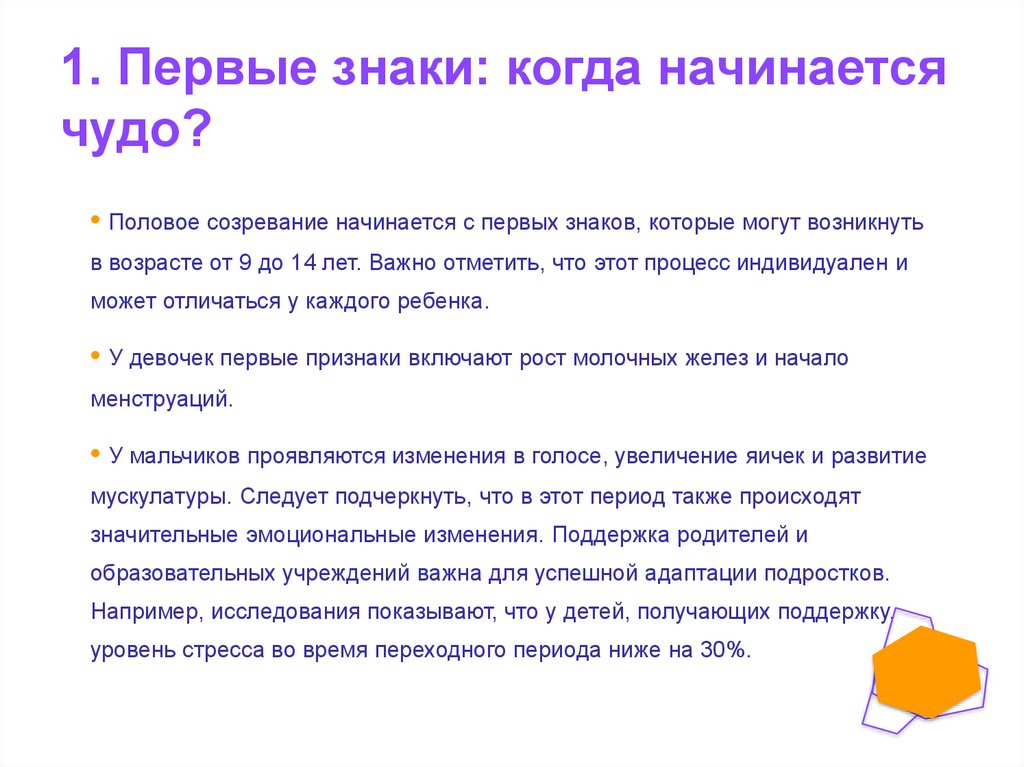 1. Первые знаки: когда начинается чудо?

• Половое созревание начинается с первых знаков, которые могут возникнуть в возрасте от 9 до 14 лет. Важно отметить, что этот процесс индивидуален и может отличаться у каждого ребенка.

• У девочек первые признаки включают рост молочных желез и начало менструаций.

• У мальчиков проявляются изменения в голосе, увеличение яичек и развитие мускулатуры. Следует подчеркнуть, что в этот период также происходят значительные эмоциональные изменения. Поддержка родителей и образовательных учреждений важна для успешной адаптации подростков. Например, исследования показывают, что у детей, получающих поддержку, уровень стресса во время переходного периода ниже на 30%.